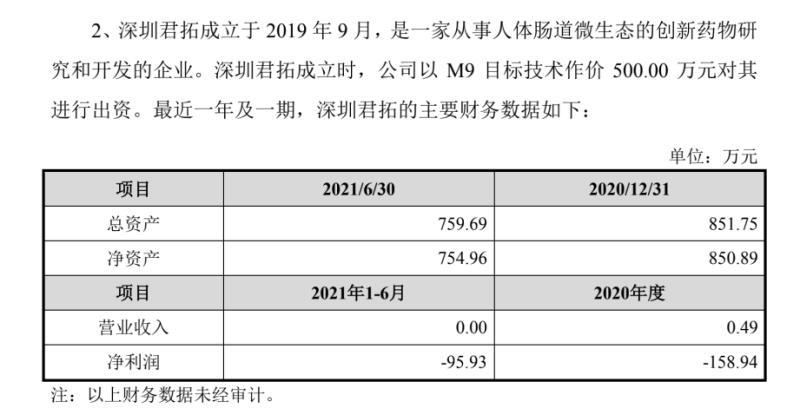 2、深圳君拓成立于2019年9月，是一家从事人体肠道微生态的创新药物研究和开发的企业。深圳君拓成立时，公司以M9目标技术作价500.00万元对其进行出资。最近一年及一期，深圳君拓的主要财务数据如下：

单位：万元

| 项目 | 2021/6/30 | 2020/12/31 |
|---|---|---|
| 总资产 | 759.69 | 851.75 |
| 净资产 | 754.96 | 850.89 |
| 项目 | 2021年1-6月 | 2020年度 |
| 营业收入 | 0.00 | 0.49 |
| 净利润 | -95.93 | -158.94 |

注：以上财务数据未经审计。